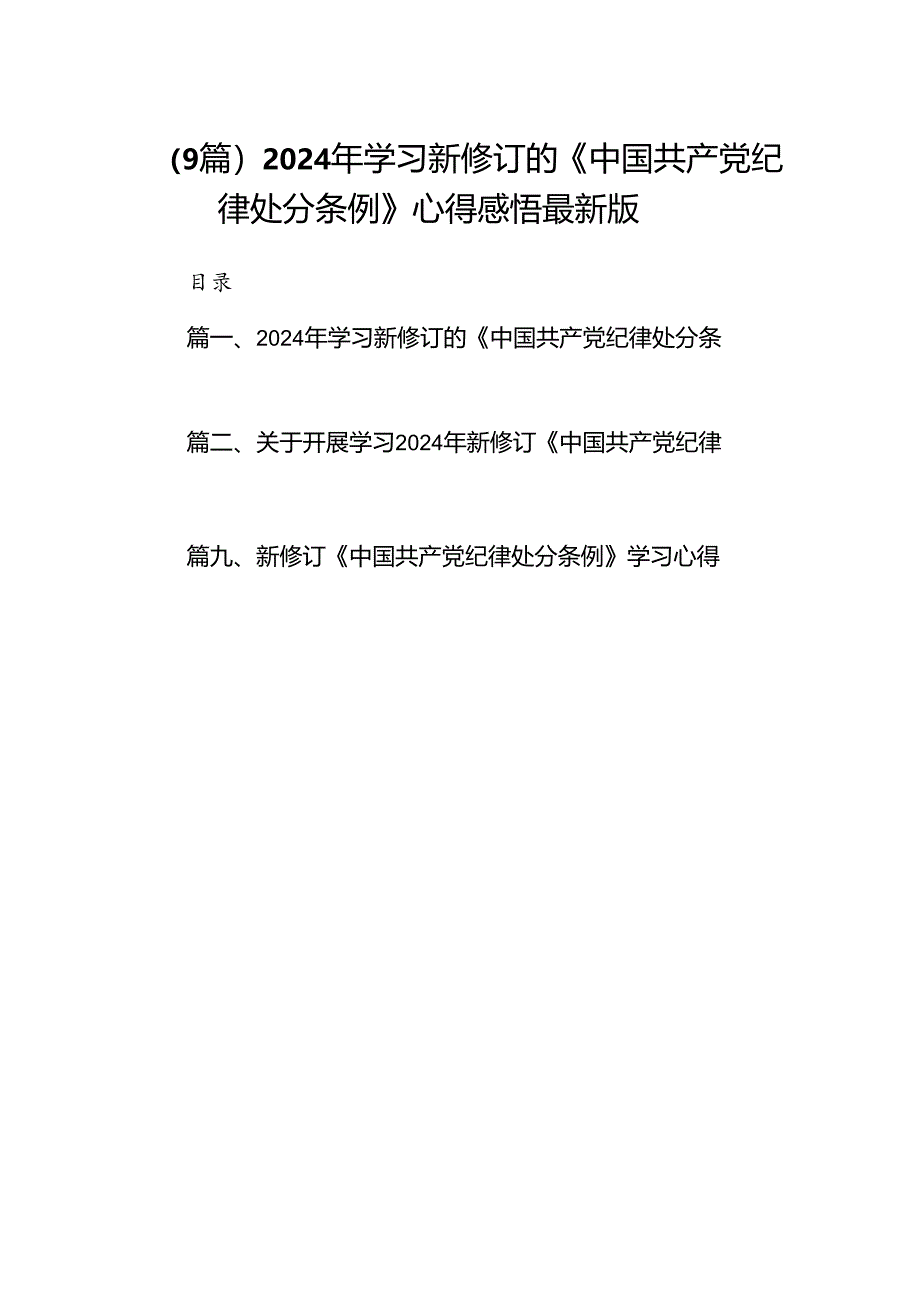 (9篇）2024年学习新修订的《中国共产党纪律处分条例》心得感悟最新版

目录

篇一、2024年学习新修订的《中国共产党纪律处分条

篇二、关于开展学习2024年新修订《中国共产党纪律

篇九、新修订《中国共产党纪律处分条例》学习心得